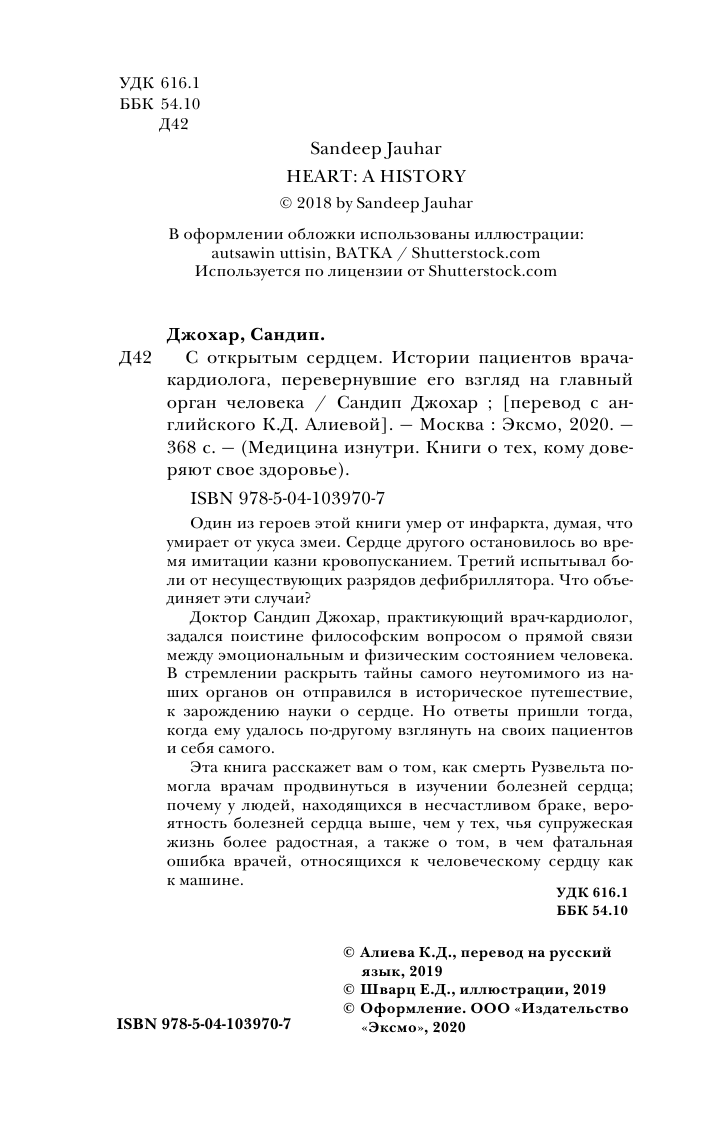 УДК 616.1
ББК 54.10
Д42

Sandeep Jauhar
HEART: A HISTORY
© 2018 by Sandeep Jauhar

В оформлении обложки использованы иллюстрации: autsawin uttisin, BATKA / Shutterstock.com
Используется по лицензии от Shutterstock.com

Джохар, Сандип.
Д42 С открытым сердцем. Истории пациентов врача-кардиолога, перевернувшие его взгляд на главный орган человека / Сандип Джохар ; [перевод с английского К.Д. Алиевой]. — Москва : Эксмо, 2020. — 368 с. — (Медицина изнутри. Книги о тех, кому доверяют свое здоровье).

ISBN 978-5-04-103970-7

Один из героев этой книги умер от инфаркта, думая, что умирает от укуса змеи. Сердце другого остановилось во время имитации казни кровопусканием. Третий испытывал боли от несуществующих разрядов дефибриллятора. Что объединяет эти случаи?

Доктор Сандип Джохар, практикующий врач-кардиолог, задался поистине философским вопросом о прямой связи между эмоциональным и физическим состоянием человека. В стремлении раскрыть тайны самого неутомимого из наших органов он отправился в историческое путешествие, к зарождению науки о сердце. Но ответы пришли тогда, когда ему удалось по-другому взглянуть на своих пациентов и себя самого.

Эта книга расскажет вам о том, как смерть Рузвельта помогла врачам продвинуться в изучении болезней сердца; почему у людей, находящихся в несчастливом браке, вероятность болезней сердца выше, чем у тех, чья супружеская жизнь более радостная, а также о том, в чем фатальная ошибка врачей, относящихся к человеческому сердцу как к машине.

УДК 616.1
ББК 54.10

© Алиева К.Д., перевод на русский язык, 2019
© Шварц Е.Д., иллюстрации, 2019
© Оформление. ООО «Издательство «Эксмо», 2020

ISBN 978-5-04-103970-7